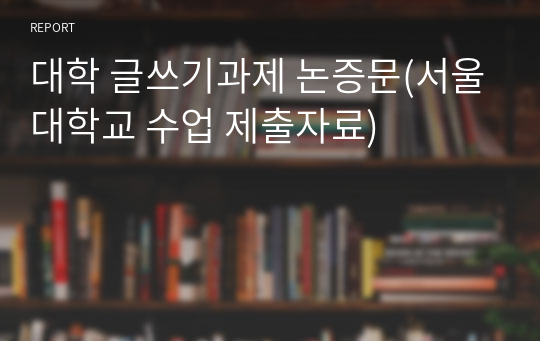 REPORT

대학 글쓰기과제 논증문(서울대학교 수업 제출자료)